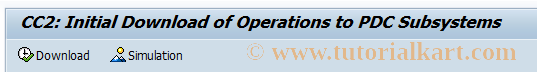 CC2: Initial Download of Operations to PDC Subsystems

Download Simulation

© www.tutorialkart.com